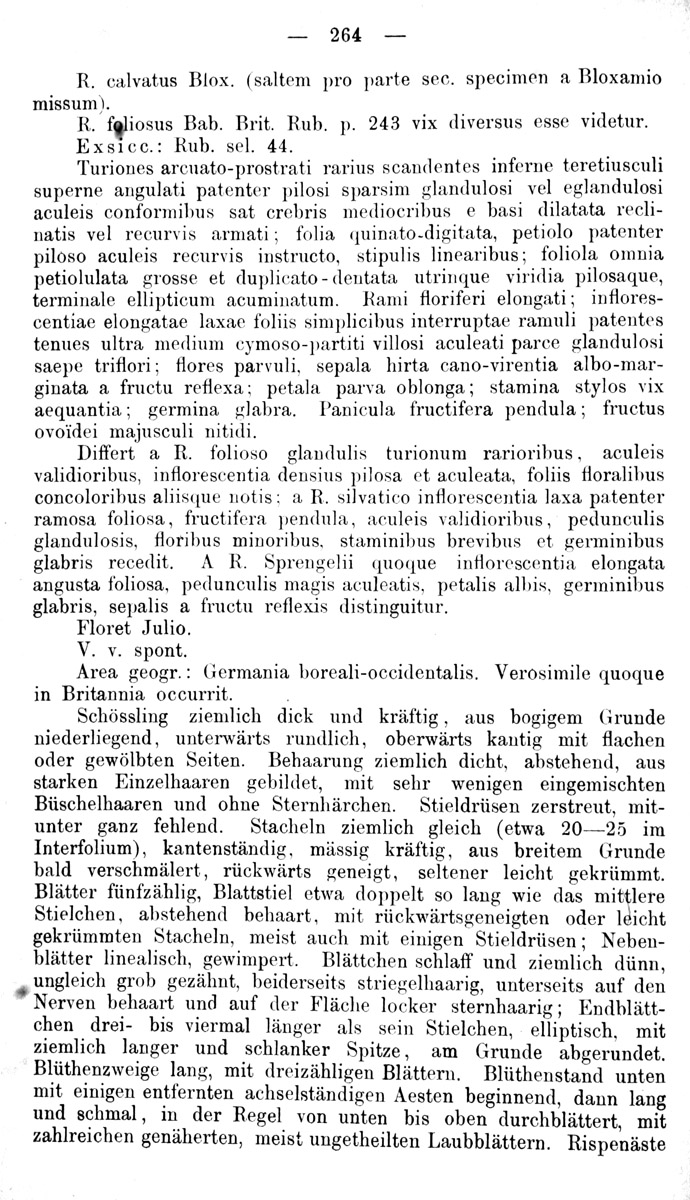 — 264 —

R. calvatus Blox. (saltem pro parte sec. specimen a Bloxamio missum).

R. foliosus Bab. Brit. Rub. p. 243 vix diversus esse videtur.

Exsicc.: Rub. sel. 44.

Turiones arcuato-prostrati rarius scandentes inferne teretiusculi superne angulati patenter pilosi sparsim glandulosi vel eglandulosi aculeis conformibus sat crebris mediocribus e basi dilatata reclinatis vel recurvis armati; folia quinato-digitata, petiolo patenter piloso aculeis recurvis instructo, stipulis linearibus; foliola omnia petiolulata grosse et duplicato-dentata utrinque viridia pilosaque, terminale ellipticum acuminatum. Rami floriferi elongati; inflorescentiae elongatae laxae foliis simplicibus interruptae ramuli patentes tenues ultra medium cymoso-partiti villosi aculeati parce glandulosi saepe triflori; flores parvuli, sepala hirta cano-virentia albo-marginata a fructu reflexa; petala parva oblonga; stamina stylos vix aequantia; germina glabra. Panicula fructifera pendula; fructus ovoïdei majusculi nitidi.

Differt a R. folioso glandulis turionum rarioribus, aculeis validioribus, inflorescentia densius pilosa et aculeata, foliis floralibus concoloribus aliisque notis: a R. silvatico inflorescentia laxa patenter ramosa foliosa, fructifera pendula, aculeis validioribus, pedunculis glandulosis, floribus minoribus, staminibus brevibus et germinibus glabris recedit. A R. Sprengelii quoque inflorescentia elongata angusta foliosa, pedunculis magis aculeatis, petalis albis, germinibus glabris, sepalis a fructu reflexis distinguitur.

Floret Julio.

V. v. spont.

Area geogr.: Germania boreali-occidentalis. Verosimile quoque in Britannia occurrit.

Schössling ziemlich dick und kräftig, aus bogigem Grunde niederliegend, unterwärts rundlich, oberwärts kantig mit flachen oder gewölbten Seiten. Behaarung ziemlich dicht, abstehend, aus starken Einzelhaaren gebildet, mit sehr wenigen eingemischten Büschelhaaren und ohne Sternhärchen. Stieldrüsen zerstreut, mitunter ganz fehlend. Stacheln ziemlich gleich (etwa 20—25 im Interfolium), kantenständig, mässig kräftig, aus breitem Grunde bald verschmälert, rückwärts geneigt, seltener leicht gekrümmt. Blätter fünfzählig, Blattstiel etwa doppelt so lang wie das mittlere Stielchen, abstehend behaart, mit rückwärtsgeneigten oder leicht gekrümmten Stacheln, meist auch mit einigen Stieldrüsen; Nebenblätter linealisch, gewimpert. Blättchen schlaff und ziemlich dünn, ungleich grob gezähnt, beiderseits striegelhaarig, unterseits auf den Nerven behaart und auf der Fläche locker sternhaarig; Endblättchen drei- bis viermal länger als sein Stielchen, elliptisch, mit ziemlich langer und schlanker Spitze, am Grunde abgerundet. Blüthenzweige lang, mit dreizähligen Blättern. Blüthenstand unten mit einigen entfernten achselständigen Aesten beginnend, dann lang und schmal, in der Regel von unten bis oben durchblättert, mit zahlreichen genäherten, meist ungetheilten Laubblättern. Rispenäste